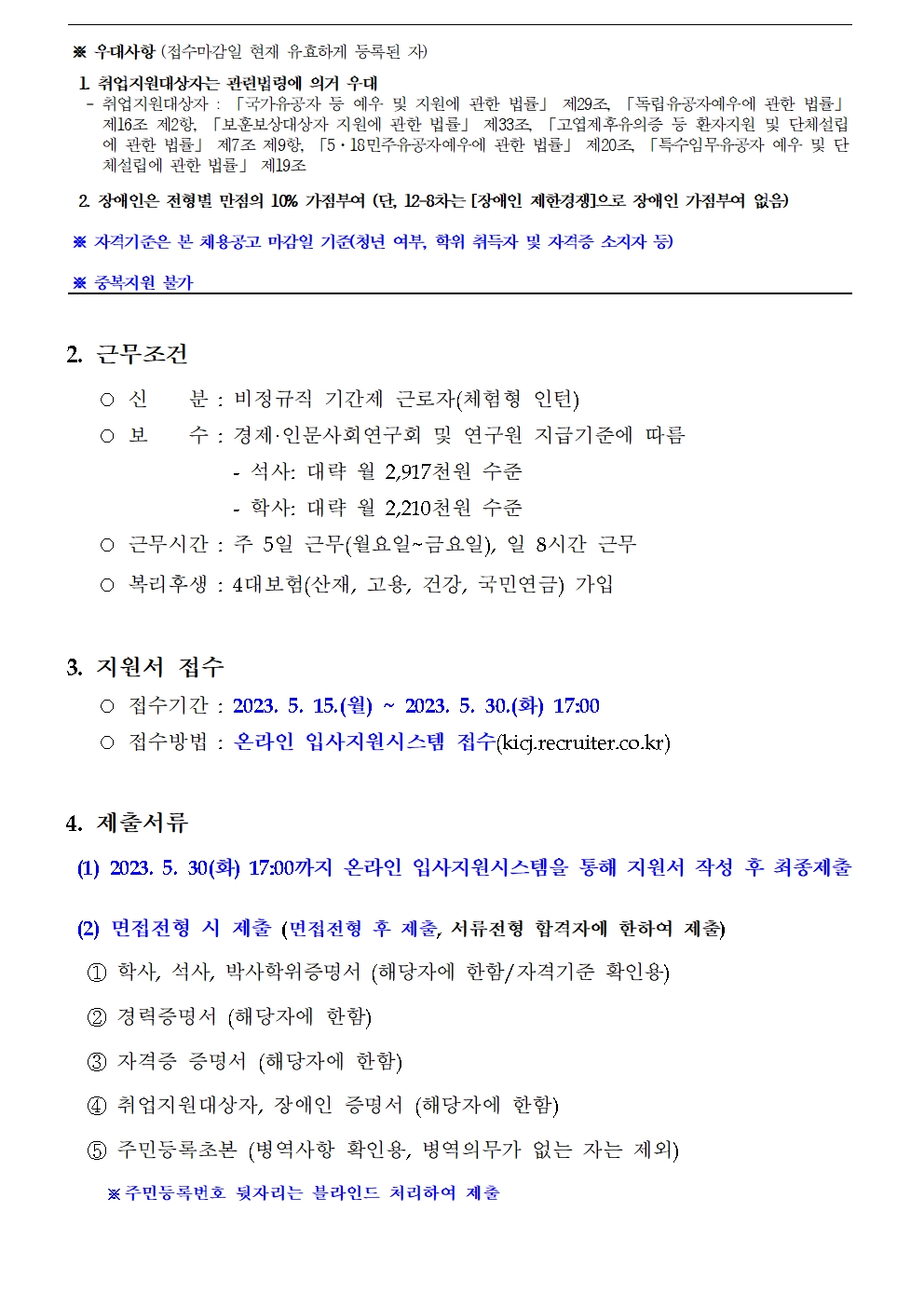 ※ 우대사항 (접수마감일 현재 유효하게 등록된 자)

1. 취업지원대상자는 관련법령에 의거 우대
- 취업지원대상자 : 「국가유공자 등 예우 및 지원에 관한 법률」 제29조, 「독립유공자예우에 관한 법률」 제16조 제2항, 「보훈보상대상자 지원에 관한 법률」 제33조, 「고엽제후유의증 등 환자지원 및 단체설립에 관한 법률」 제7조 제9항, 「5·18민주유공자예우에 관한 법률」 제20조, 「특수임무유공자 예우 및 단체설립에 관한 법률」 제19조

2. 장애인은 전형별 만점의 10% 가점부여 (단, 12-8차는 [장애인 제한경쟁]으로 장애인 가점부여 없음)

※ 자격기준은 본 채용공고 마감일 기준(청년 여부, 학위 취득자 및 자격증 소지자 등)

※ 중복지원 불가

2. 근무조건

○ 신 분 : 비정규직 기간제 근로자(체험형 인턴)
○ 보 수 : 경제·인문사회연구회 및 연구원 지급기준에 따름
- 석사: 대략 월 2,917천원 수준
- 학사: 대략 월 2,210천원 수준
○ 근무시간 : 주 5일 근무(월요일~금요일), 일 8시간 근무
○ 복리후생 : 4대보험(산재, 고용, 건강, 국민연금) 가입

3. 지원서 접수

○ 접수기간 : 2023. 5. 15.(월) ~ 2023. 5. 30.(화) 17:00
○ 접수방법 : 온라인 입사지원시스템 접수(kicj.recruiter.co.kr)

4. 제출서류

(1) 2023. 5. 30(화) 17:00까지 온라인 입사지원시스템을 통해 지원서 작성 후 최종제출

(2) 면접전형 시 제출 (면접전형 후 제출, 서류전형 합격자에 한하여 제출)
① 학사, 석사, 박사학위증명서 (해당자에 한함/자격기준 확인용)
② 경력증명서 (해당자에 한함)
③ 자격증 증명서 (해당자에 한함)
④ 취업지원대상자, 장애인 증명서 (해당자에 한함)
⑤ 주민등록초본 (병역사항 확인용, 병역의무가 없는 자는 제외)
※주민등록번호 뒷자리는 블라인드 처리하여 제출